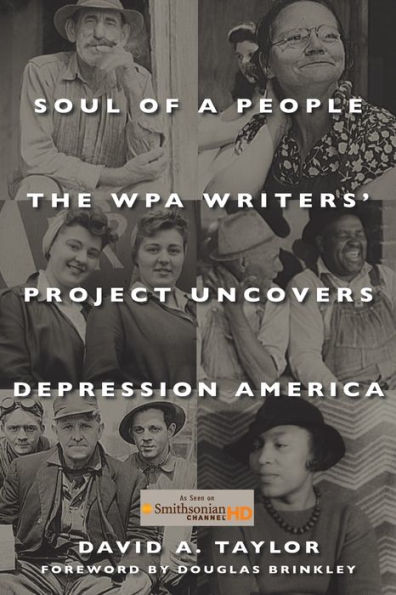 SOUL OF A PEOPLE

THE WPA WRITERS' PROJECT UNCOVERS DEPRESSION AMERICA

As Seen on Smithsonian CHANNEL HD

DAVID A. TAYLOR

FOREWORD BY DOUGLAS BRINKLEY